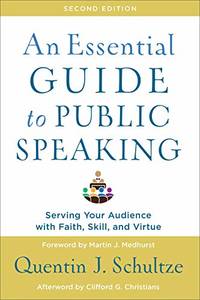 SECOND EDITION

An Essential GUIDE to PUBLIC SPEAKING

Serving Your Audience with Faith, Skill, and Virtue

Foreword by Martin J. Medhurst

Quentin J. Schultze

Afterword by Clifford G. Christians